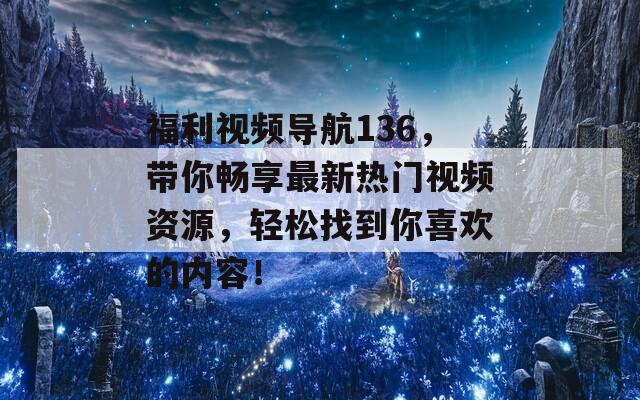 福利视频导航136，带你畅享最新热门视频资源，轻松找到你喜欢的内容！